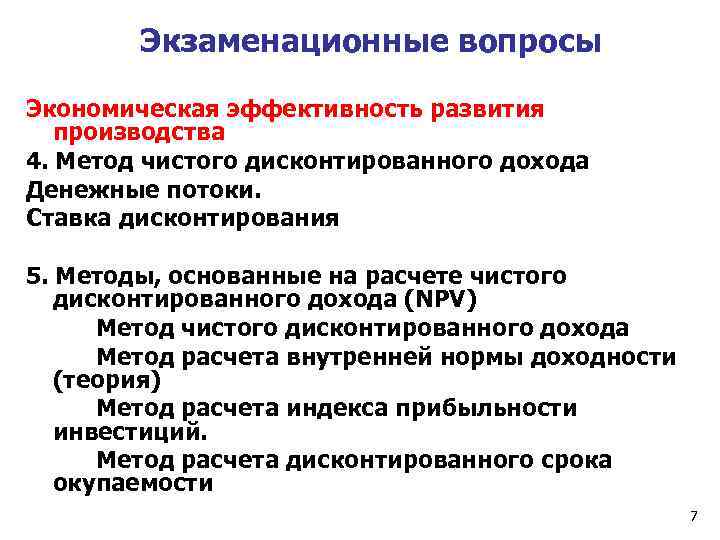 Экзаменационные вопросы

Экономическая эффективность развития производства

4. Метод чистого дисконтированного дохода

Денежные потоки.

Ставка дисконтирования

5. Методы, основанные на расчете чистого дисконтированного дохода (NPV)

Метод чистого дисконтированного дохода

Метод расчета внутренней нормы доходности (теория)

Метод расчета индекса прибыльности инвестиций.

Метод расчета дисконтированного срока окупаемости

7